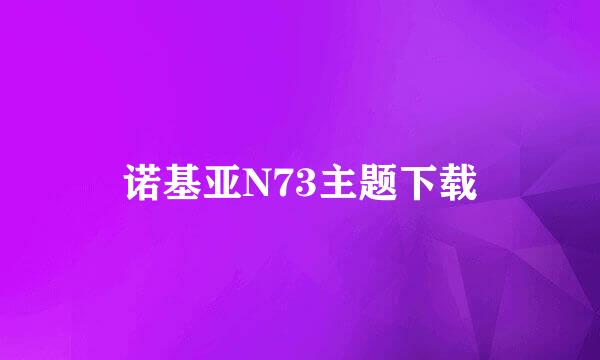 诺基亚N73主题下载